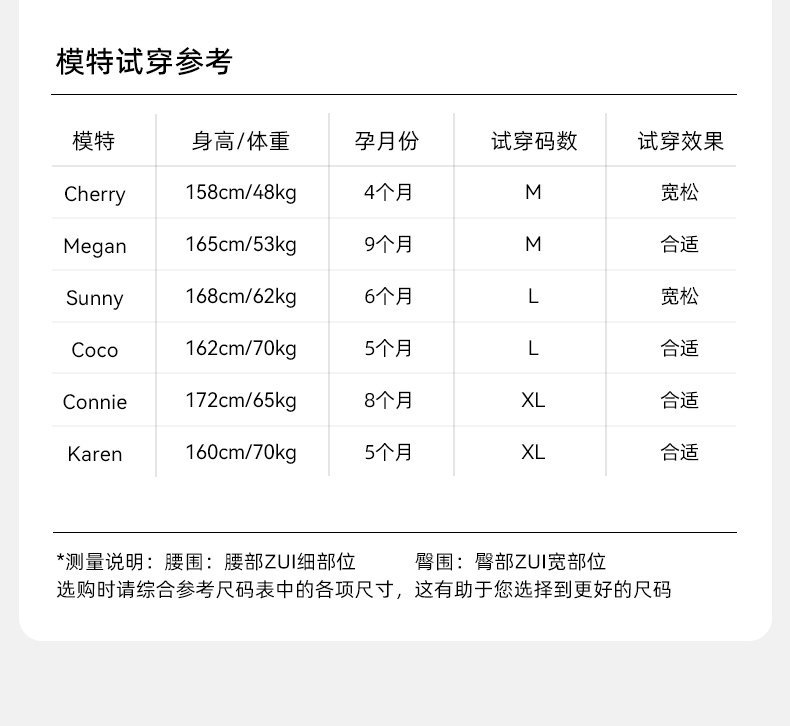 模特试穿参考

| 模特 | 身高/体重 | 孕月份 | 试穿码数 | 试穿效果 |
|---|---|---|---|---|
| Cherry | 158cm/48kg | 4个月 | M | 宽松 |
| Megan | 165cm/53kg | 9个月 | M | 合适 |
| Sunny | 168cm/62kg | 6个月 | L | 宽松 |
| Coco | 162cm/70kg | 5个月 | L | 合适 |
| Connie | 172cm/65kg | 8个月 | XL | 合适 |
| Karen | 160cm/70kg | 5个月 | XL | 合适 |

*测量说明：腰围：腰部ZUI细部位 臀围：臀部ZUI宽部位
选购时请综合参考尺码表中的各项尺寸，这有助于您选择到更好的尺码